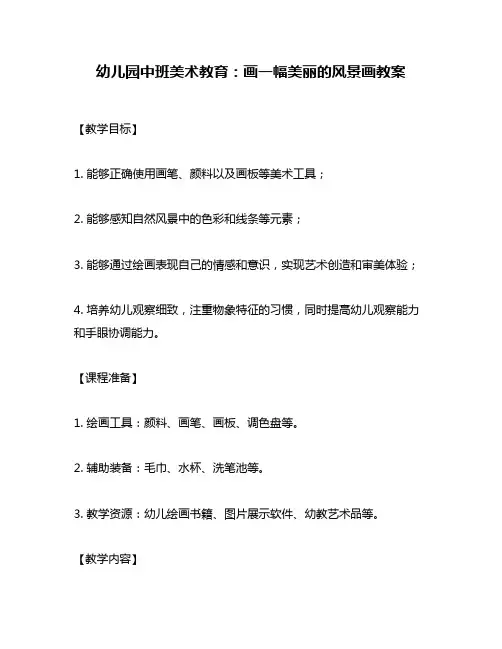 幼儿园中班美术教育：画一幅美丽的风景画教案

【教学目标】

1. 能够正确使用画笔、颜料以及画板等美术工具；

2. 能够感知自然风景中的色彩和线条等元素；

3. 能够通过绘画表现自己的情感和意识，实现艺术创造和审美体验；

4. 培养幼儿观察细致，注重物象特征的习惯，同时提高幼儿观察能力和手眼协调能力。

【课程准备】

1. 绘画工具：颜料、画笔、画板、调色盘等。

2. 辅助装备：毛巾、水杯、洗笔池等。

3. 教学资源：幼儿绘画书籍、图片展示软件、幼教艺术品等。

【教学内容】